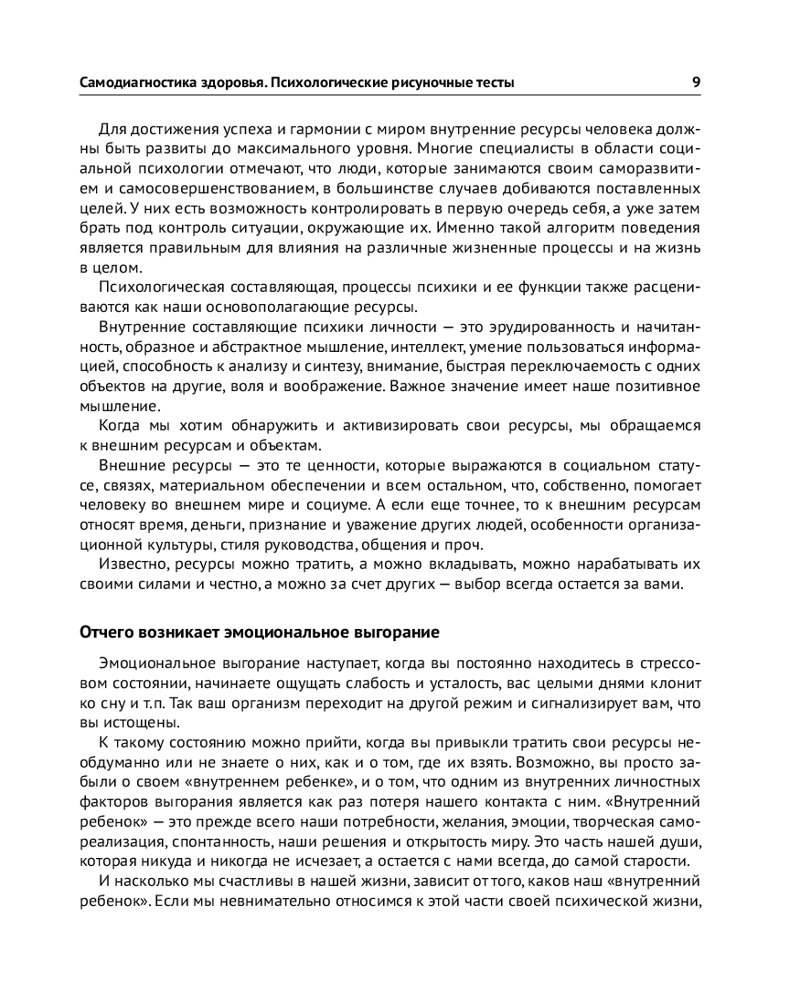 Самодиагностика здоровья. Психологические рисуночные тесты 9

Для достижения успеха и гармонии с миром внутренние ресурсы человека должны быть развиты до максимального уровня. Многие специалисты в области социальной психологии отмечают, что люди, которые занимаются своим саморазвитием и самосовершенствованием, в большинстве случаев добиваются поставленных целей. У них есть возможность контролировать в первую очередь себя, а уже затем брать под контроль ситуации, окружающие их. Именно такой алгоритм поведения является правильным для влияния на различные жизненные процессы и на жизнь в целом.

Психологическая составляющая, процессы психики и ее функции также расцениваются как наши основополагающие ресурсы.

Внутренние составляющие психики личности — это эрудированность и начитанность, образное и абстрактное мышление, интеллект, умение пользоваться информацией, способность к анализу и синтезу, внимание, быстрая переключаемость с одних объектов на другие, воля и воображение. Важное значение имеет наше позитивное мышление.

Когда мы хотим обнаружить и активизировать свои ресурсы, мы обращаемся к внешним ресурсам и объектам.

Внешние ресурсы — это те ценности, которые выражаются в социальном статусе, связях, материальном обеспечении и всем остальном, что, собственно, помогает человеку во внешнем мире и социуме. А если еще точнее, то к внешним ресурсам относят время, деньги, признание и уважение других людей, особенности организационной культуры, стиля руководства, общения и проч.

Известно, ресурсы можно тратить, а можно вкладывать, можно нарабатывать их своими силами и честно, а можно за счет других — выбор всегда остается за вами.

Отчего возникает эмоциональное выгорание

Эмоциональное выгорание наступает, когда вы постоянно находитесь в стрессовом состоянии, начинаете ощущать слабость и усталость, вас целыми днями клонит ко сну и т.п. Так ваш организм переходит на другой режим и сигнализирует вам, что вы истощены.

К такому состоянию можно прийти, когда вы привыкли тратить свои ресурсы необдуманно или не знаете о них, как и о том, где их взять. Возможно, вы просто забыли о своем «внутреннем ребенке», и о том, что одним из внутренних личностных факторов выгорания является как раз потеря нашего контакта с ним. «Внутренний ребенок» — это прежде всего наши потребности, желания, эмоции, творческая самореализация, спонтанность, наши решения и открытость миру. Это часть нашей души, которая никуда и никогда не исчезает, а остается с нами всегда, до самой старости.

И насколько мы счастливы в нашей жизни, зависит от того, каков наш «внутренний ребенок». Если мы невнимательно относимся к этой части своей психической жизни,